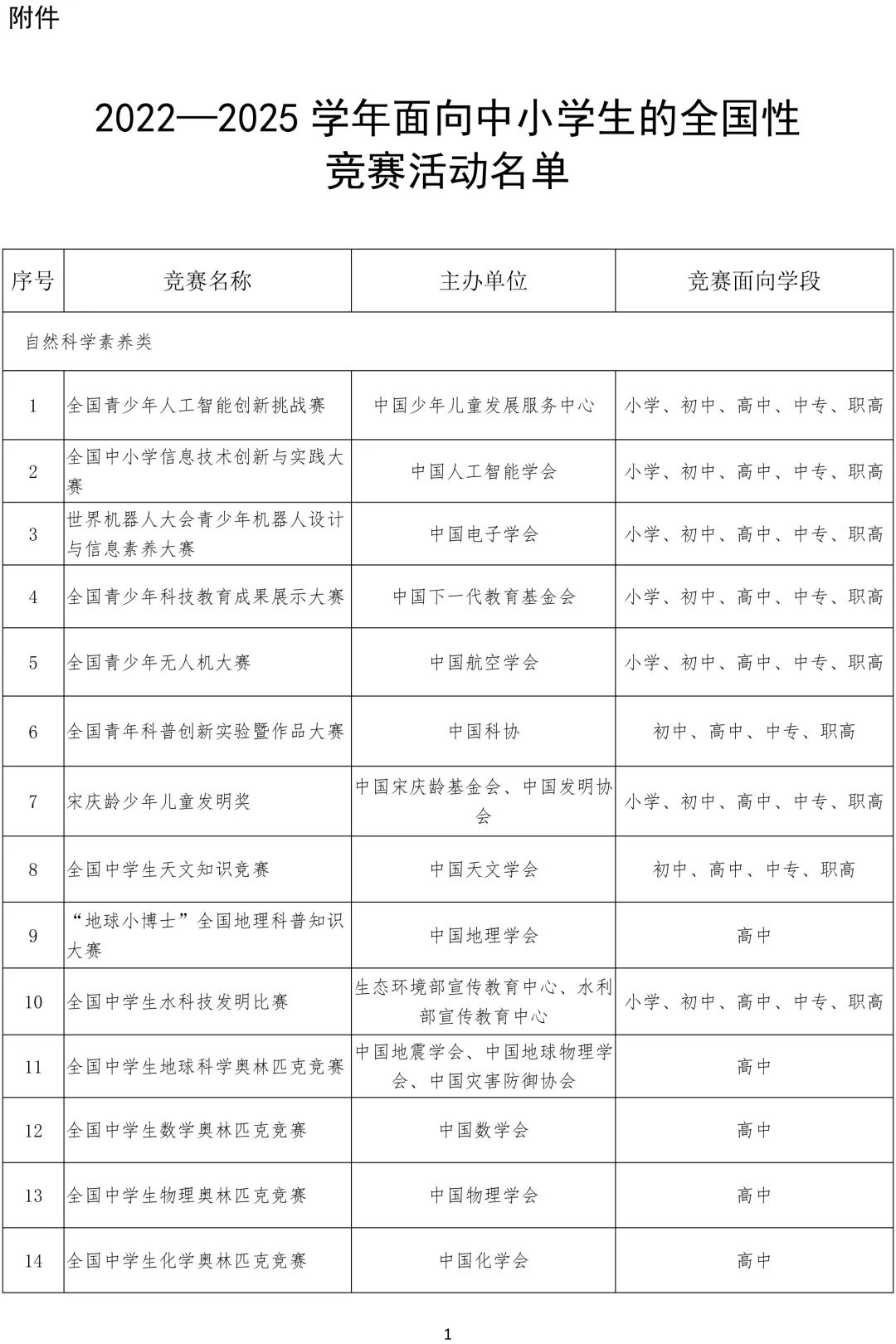 附件

2022—2025 学年面向中小学生的全国性竞赛活动名单

| 序号 | 竞赛名称 | 主办单位 | 竞赛面向学段 |
|---|---|---|---|
| 自然科学素养类 | | | |
| 1 | 全国青少年人工智能创新挑战赛 | 中国少年儿童发展服务中心 | 小学、初中、高中、中专、职高 |
| 2 | 全国中小学信息技术创新与实践大赛 | 中国人工智能学会 | 小学、初中、高中、中专、职高 |
| 3 | 世界机器人大会青少年机器人设计与信息素养大赛 | 中国电子学会 | 小学、初中、高中、中专、职高 |
| 4 | 全国青少年科技教育成果展示大赛 | 中国下一代教育基金会 | 小学、初中、高中、中专、职高 |
| 5 | 全国青少年无人机大赛 | 中国航空学会 | 小学、初中、高中、中专、职高 |
| 6 | 全国青年科普创新实验暨作品大赛 | 中国科协 | 初中、高中、中专、职高 |
| 7 | 宋庆龄少年儿童发明奖 | 中国宋庆龄基金会、中国发明协会 | 小学、初中、高中、中专、职高 |
| 8 | 全国中学生天文知识竞赛 | 中国天文学会 | 初中、高中、中专、职高 |
| 9 | “地球小博士”全国地理科普知识大赛 | 中国地理学会 | 高中 |
| 10 | 全国中学生水科技发明比赛 | 生态环境部宣传教育中心、水利部宣传教育中心 | 小学、初中、高中、中专、职高 |
| 11 | 全国中学生地球科学奥林匹克竞赛 | 中国地震学会、中国地球物理学会、中国灾害防御协会 | 高中 |
| 12 | 全国中学生数学奥林匹克竞赛 | 中国数学会 | 高中 |
| 13 | 全国中学生物理奥林匹克竞赛 | 中国物理学会 | 高中 |
| 14 | 全国中学生化学奥林匹克竞赛 | 中国化学会 | 高中 |

1